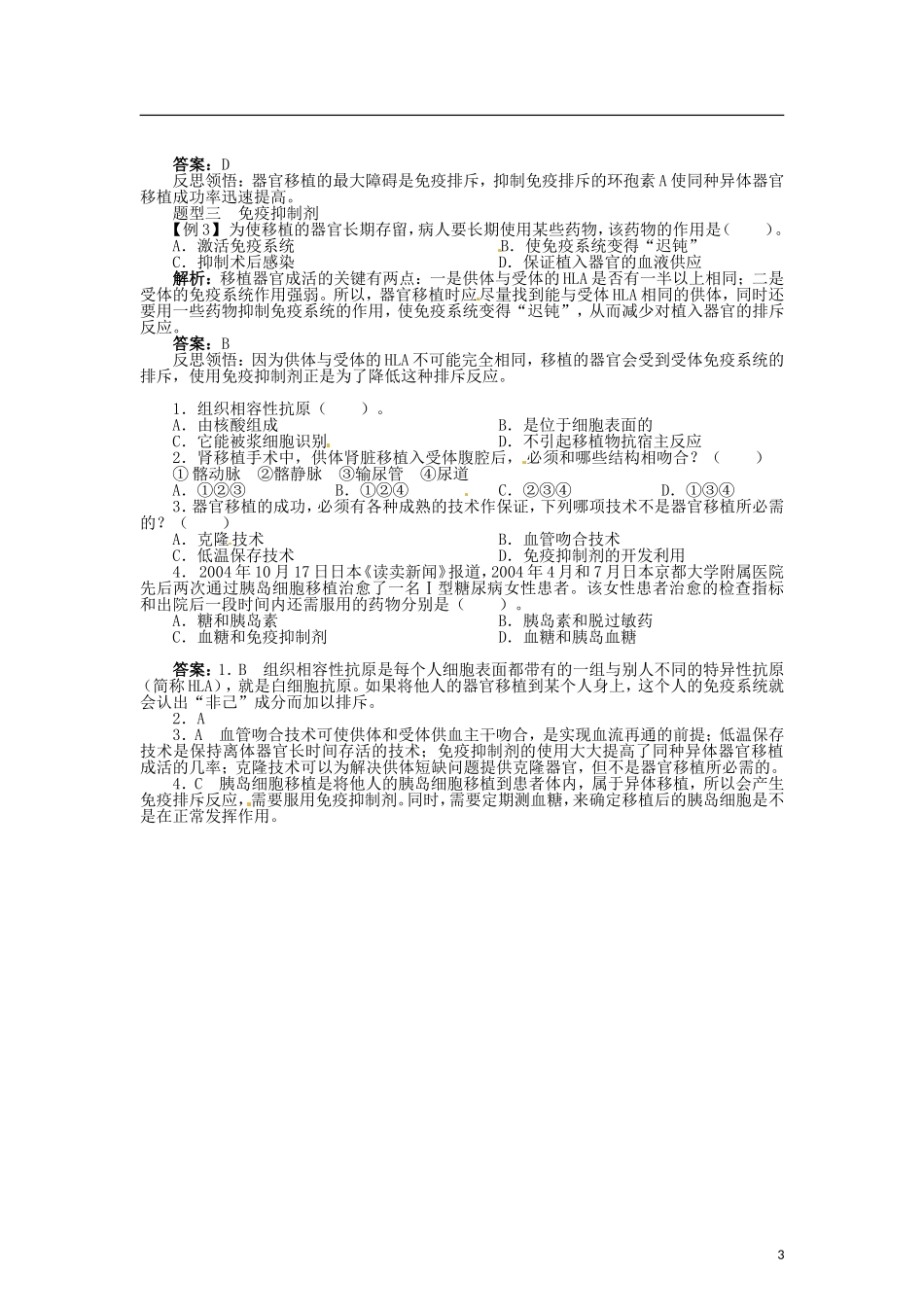 答案：D

反思领悟：器官移植的最大障碍是免疫排斥，抑制免疫排斥的环孢素A使同种异体器官移植成功率迅速提高。

题型三　免疫抑制剂

【例3】为使移植的器官长期存留，病人要长期使用某些药物，该药物的作用是(　　)。

A．激活免疫系统　　B．使免疫系统变得“迟钝”

C．抑制术后感染　　D．保证植入器官的血液供应

解析：移植器官成活的关键有两点：一是供体与受体的HLA是否有一半以上相同；二是受体的免疫系统作用强弱。所以，器官移植时应尽量找到能与受体HLA相同的供体，同时还要用一些药物抑制免疫系统的作用，使免疫系统变得“迟钝”，从而减少对植入器官的排斥反应。

答案：B

反思领悟：因为供体与受体的HLA不可能完全相同，移植的器官会受到受体免疫系统的排斥，使用免疫抑制剂正是为了降低这种排斥反应。

1．组织相容性抗原（　　）。

A．由核酸组成　　B．是位于细胞表面的

C．它能被浆细胞识别　　D．不引起移植物抗宿主反应

2．肾移植手术中，供体肾脏移植入受体腹腔后，必须和哪些结构相吻合？（　　）

①髂动脉　②髂静脉　③输尿管　④尿道

A．①②③　　B．①②④　　C．②③④　　D．①③④

3．器官移植的成功，必须有各种成熟的技术作保证，下列哪项技术不是器官移植所必需的？（　　）

A．克隆技术　　B．血管吻合技术

C．低温保存技术　　D．免疫抑制剂的开发利用

4．2004年10月17日日本《读卖新闻》报道，2004年4月和7月日本京都大学附属医院先后两次通过胰岛细胞移植治愈了一名Ⅰ型糖尿病女性患者。该女性患者治愈的检查指标和出院后一段时间内还需服用的药物分别是（　　）。

A．糖和胰岛素　　B．胰岛素和脱过敏药

C．血糖和免疫抑制剂　　D．血糖和胰岛血糖

答案：1．B　组织相容性抗原是每个人细胞表面都带有的一组与别人不同的特异性抗原（简称HLA），就是白细胞抗原。如果将他人的器官移植到某个人身上，这个人的免疫系统就会认出“非己”成分而加以排斥。

2．A

3．A　血管吻合技术可使供体和受体供血主干吻合，是实现血流再通的前提；低温保存技术是保持离体器官长时间存活的技术；免疫抑制剂的使用大大提高了同种异体器官移植成活的几率；克隆技术可以为解决供体短缺问题提供克隆器官，但不是器官移植所必需的。

4．C　胰岛细胞移植是将他人的胰岛细胞移植到患者体内，属于异体移植，所以会产生免疫排斥反应，需要服用免疫抑制剂。同时，需要定期测血糖，来确定移植后的胰岛细胞是不是在正常发挥作用。

3